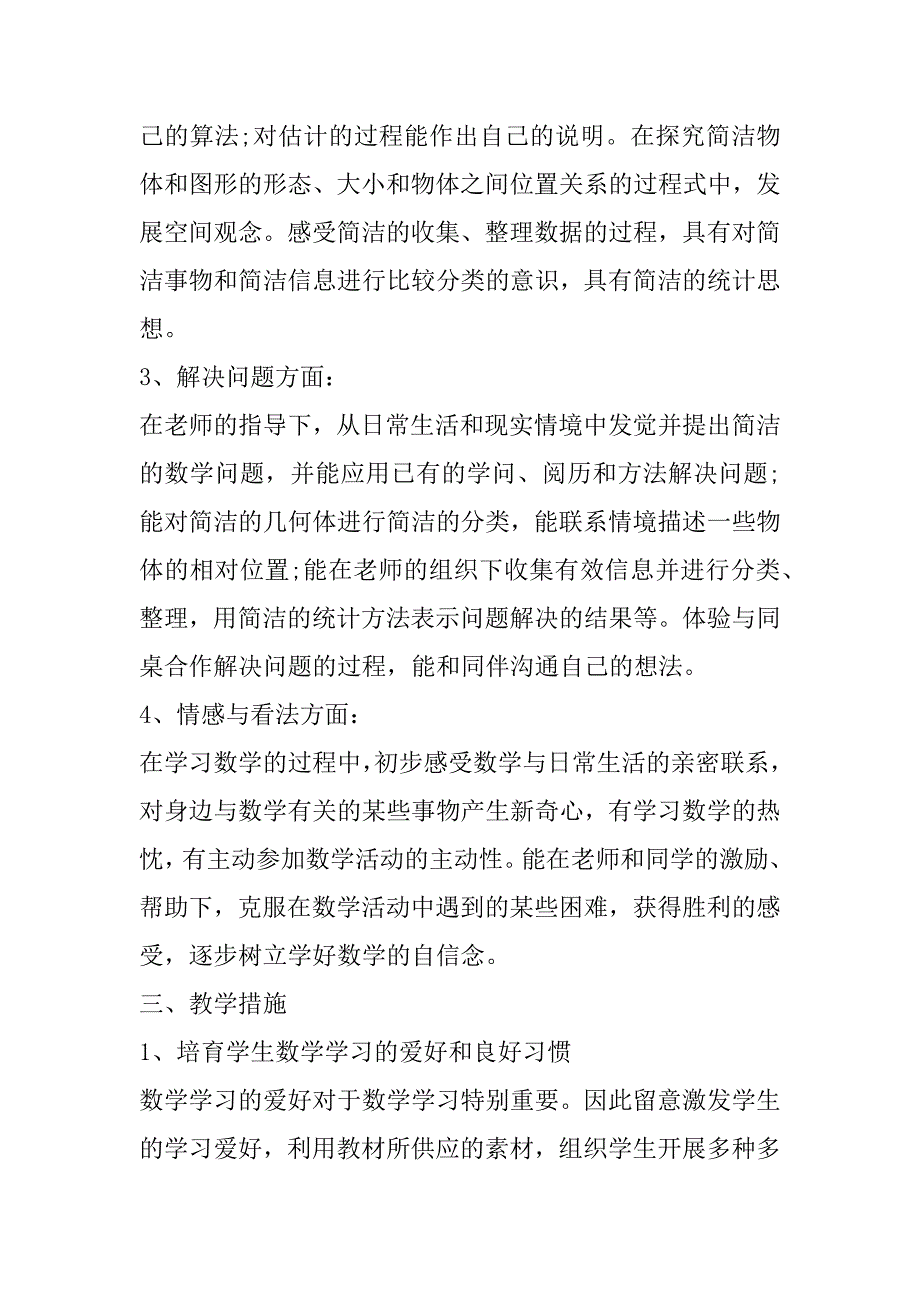 己的算法;对估计的过程能作出自己的说明。在探究简洁物体和图形的形态、大小和物体之间位置关系的过程式中，发展空间观念。感受简洁的收集、整理数据的过程，具有对简洁事物和简洁信息进行比较分类的意识，具有简洁的统计思想。

3、解决问题方面:

在老师的指导下，从日常生活和现实情境中发觉并提出简洁的数学问题，并能应用已有的学问、阅历和方法解决问题;能对简洁的几何体进行简洁的分类，能联系情境描述一些物体的相对位置;能在老师的组织下收集有效信息并进行分类、整理，用简洁的统计方法表示问题解决的结果等。体验与同桌合作解决问题的过程，能和同伴沟通自己的想法。

4、情感与看法方面:

在学习数学的过程中，初步感受数学与日常生活的亲密联系，对身边与数学有关的某些事物产生新奇心，有学习数学的热忱，有主动参加数学活动的主动性。能在老师和同学的激励、帮助下，克服在数学活动中遇到的某些困难，获得胜利的感受，逐步树立学好数学的自信念。

三、教学措施

1、培育学生数学学习的爱好和良好习惯

数学学习的爱好对于数学学习特别重要。因此留意激发学生的学习爱好，利用教材所供应的素材，组织学生开展多种多